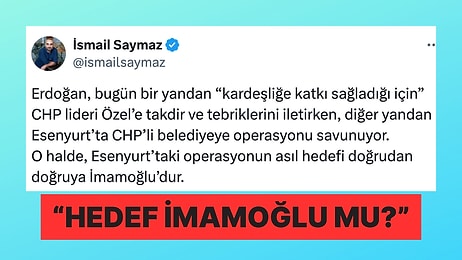 İsmail Saymaz
@ismailsaymaz

Erdoğan, bugün bir yandan “kardeşliğe katkı sağladığı için” CHP lideri Özel’e takdir ve tebriklerini iletirken, diğer yandan Esenyurt’ta CHP’li belediyeye operasyonu savunuyor.
O halde, Esenyurt’taki operasyonun asıl hedefi doğrudan doğruya İmamoğlu’dur.

“HEDEF İMAMOĞLU MU?”